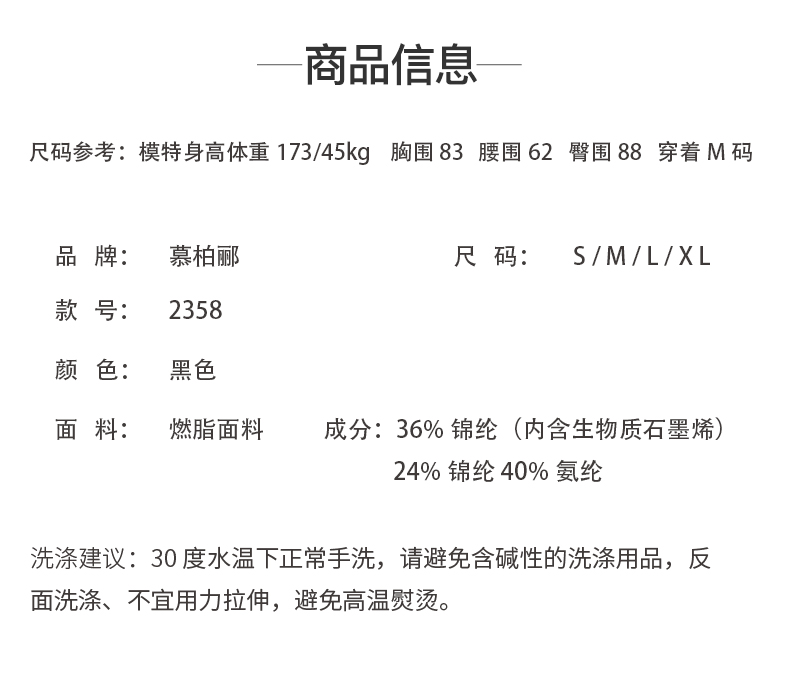 商品信息

尺码参考：模特身高体重 173/45kg 胸围 83 腰围 62 臀围 88 穿着 M 码

品 牌： 慕柏郦

尺 码： S / M / L / X L

款 号： 2358

颜 色： 黑色

面 料： 燃脂面料 成分：36% 锦纶（内含生物质石墨烯）24% 锦纶 40% 氨纶

洗涤建议：30 度水温下正常手洗，请避免含碱性的洗涤用品，反面洗涤、不宜用力拉伸，避免高温熨烫。